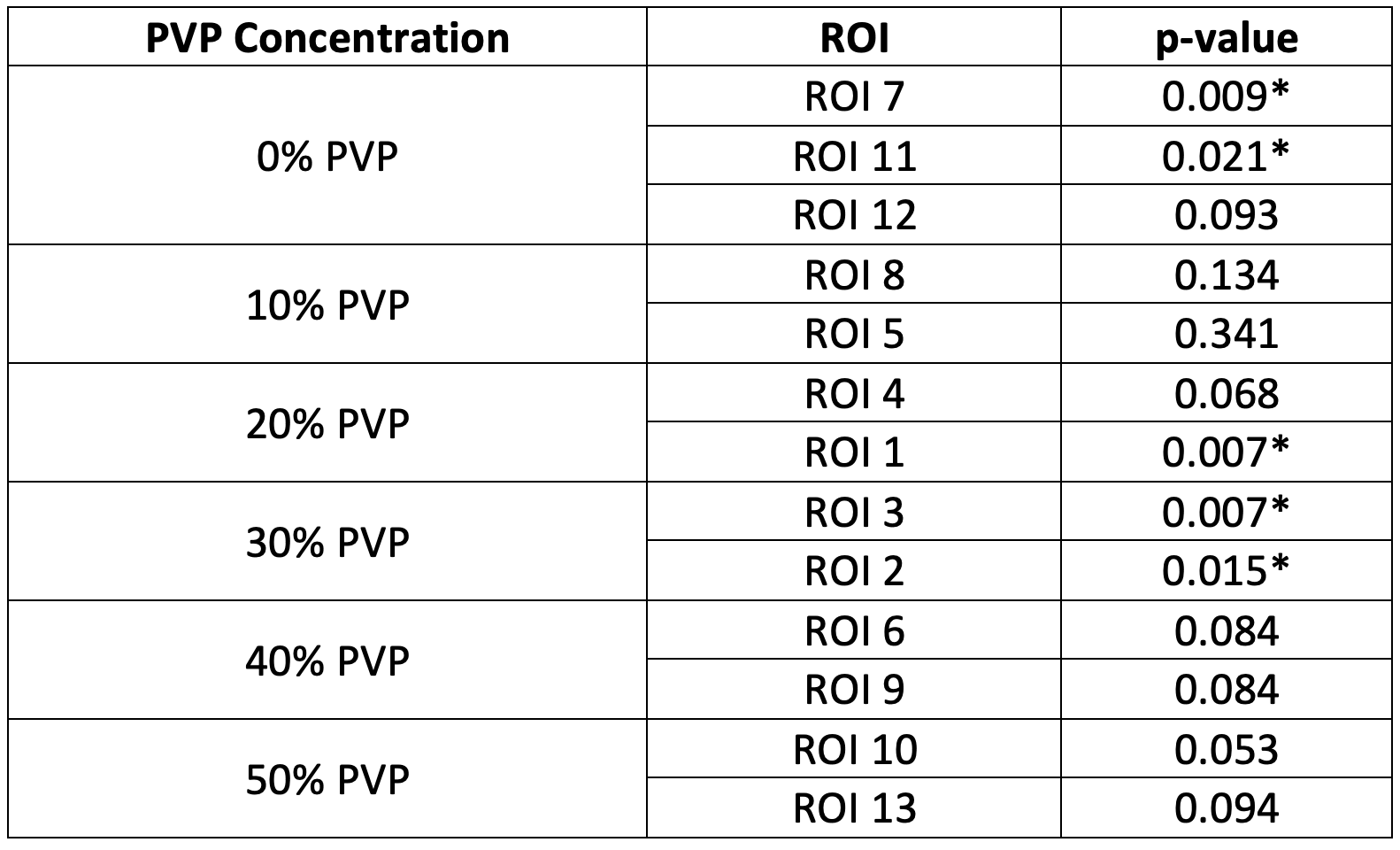 | PVP Concentration | ROI | p-value |
|---|---|---|
| 0% PVP | ROI 7 | 0.009* |
|  | ROI 11 | 0.021* |
|  | ROI 12 | 0.093 |
| 10% PVP | ROI 8 | 0.134 |
|  | ROI 5 | 0.341 |
| 20% PVP | ROI 4 | 0.068 |
|  | ROI 1 | 0.007* |
| 30% PVP | ROI 3 | 0.007* |
|  | ROI 2 | 0.015* |
| 40% PVP | ROI 6 | 0.084 |
|  | ROI 9 | 0.084 |
| 50% PVP | ROI 10 | 0.053 |
|  | ROI 13 | 0.094 |